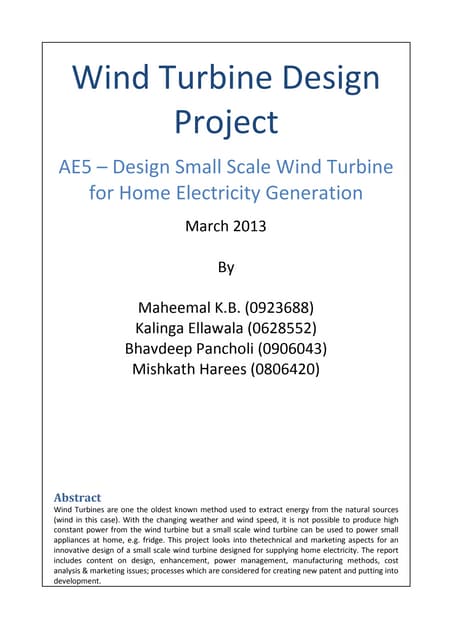 Wind Turbine Design Project

AE5 – Design Small Scale Wind Turbine for Home Electricity Generation

March 2013

By

Maheemal K.B. (0923688)
Kalinga Ellawala (0628552)
Bhavdeep Pancholi (0906043)
Mishkath Harees (0806420)

Abstract

Wind Turbines are one the oldest known method used to extract energy from the natural sources (wind in this case). With the changing weather and wind speed, it is not possible to produce high constant power from the wind turbine but a small scale wind turbine can be used to power small appliances at home, e.g. fridge. This project looks into thetechnical and marketing aspects for an innovative design of a small scale wind turbine designed for supplying home electricity. The report includes content on design, enhancement, power management, manufacturing methods, cost analysis & marketing issues; processes which are considered for creating new patent and putting into development.